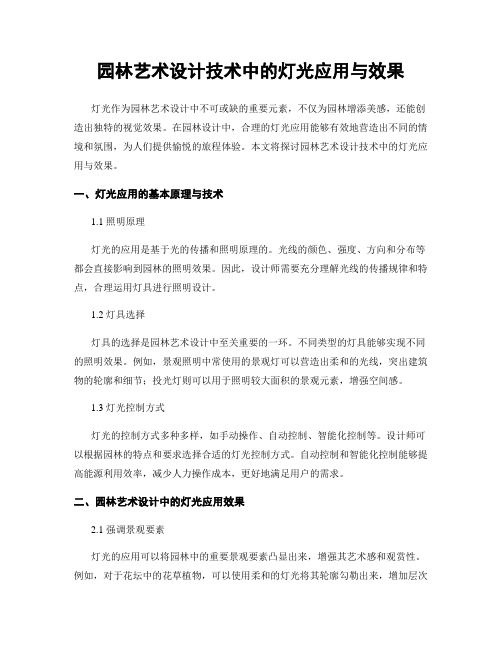 园林艺术设计技术中的灯光应用与效果

灯光作为园林艺术设计中不可或缺的重要元素，不仅为园林增添美感，还能创造出独特的视觉效果。在园林设计中，合理的灯光应用能够有效地营造出不同的情境和氛围，为人们提供愉悦的旅程体验。本文将探讨园林艺术设计技术中的灯光应用与效果。

一、灯光应用的基本原理与技术

1.1 照明原理

灯光的应用是基于光的传播和照明原理的。光线的颜色、强度、方向和分布等都会直接影响到园林的照明效果。因此，设计师需要充分理解光线的传播规律和特点，合理运用灯具进行照明设计。

1.2 灯具选择

灯具的选择是园林艺术设计中至关重要的一环。不同类型的灯具能够实现不同的照明效果。例如，景观照明中常使用的景观灯可以营造出柔和的光线，突出建筑物的轮廓和细节；投光灯则可以用于照明较大面积的景观元素，增强空间感。

1.3 灯光控制方式

灯光的控制方式多种多样，如手动操作、自动控制、智能化控制等。设计师可以根据园林的特点和要求选择合适的灯光控制方式。自动控制和智能化控制能够提高能源利用效率，减少人力操作成本，更好地满足用户的需求。

二、园林艺术设计中的灯光应用效果

2.1 强调景观要素

灯光的应用可以将园林中的重要景观要素凸显出来，增强其艺术感和观赏性。例如，对于花坛中的花草植物，可以使用柔和的灯光将其轮廓勾勒出来，增加层次